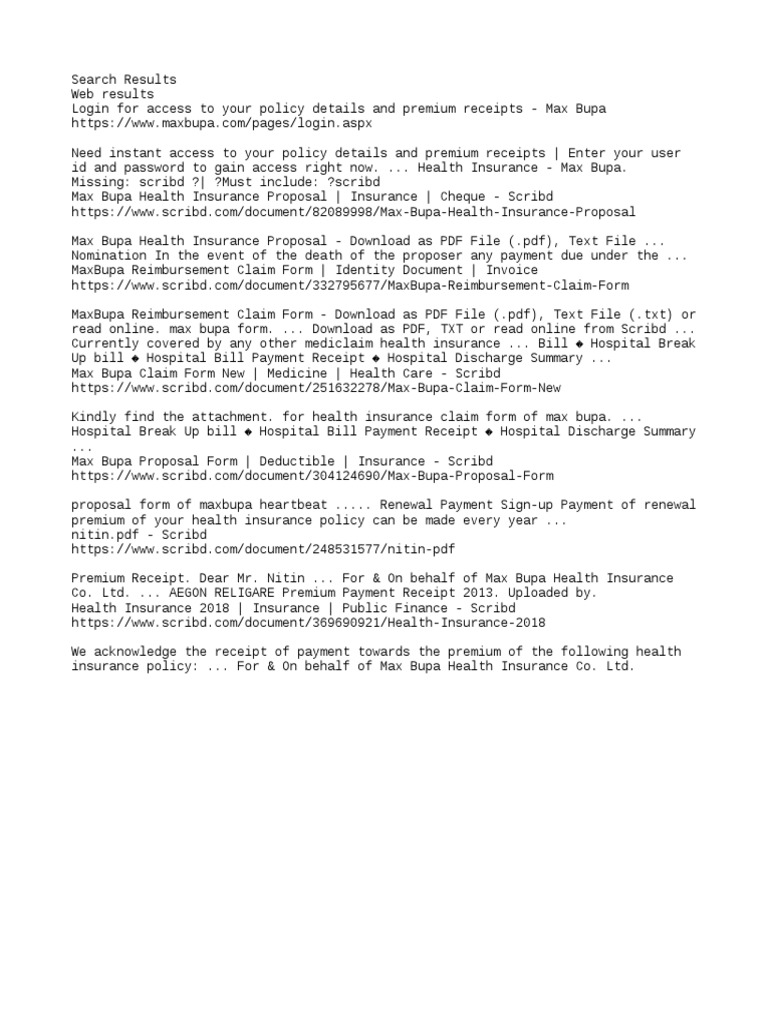 Search Results
Web results
Login for access to your policy details and premium receipts - Max Bupa
https://www.maxbupa.com/pages/login.aspx

Need instant access to your policy details and premium receipts | Enter your user id and password to gain access right now. ... Health Insurance - Max Bupa.
Missing: scribd ?| ?Must include: ?scribd
Max Bupa Health Insurance Proposal | Insurance | Cheque - Scribd
https://www.scribd.com/document/82089998/Max-Bupa-Health-Insurance-Proposal

Max Bupa Health Insurance Proposal - Download as PDF File (.pdf), Text File ... Nomination In the event of the death of the proposer any payment due under the ...
MaxBupa Reimbursement Claim Form | Identity Document | Invoice
https://www.scribd.com/document/332795677/MaxBupa-Reimbursement-Claim-Form

MaxBupa Reimbursement Claim Form - Download as PDF File (.pdf), Text File (.txt) or read online. max bupa form. ... Download as PDF, TXT or read online from Scribd ... Currently covered by any other mediclaim health insurance ... Bill ◆ Hospital Break Up bill ◆ Hospital Bill Payment Receipt ◆ Hospital Discharge Summary ...
Max Bupa Claim Form New | Medicine | Health Care - Scribd
https://www.scribd.com/document/251632278/Max-Bupa-Claim-Form-New

Kindly find the attachment. for health insurance claim form of max bupa. ... Hospital Break Up bill ◆ Hospital Bill Payment Receipt ◆ Hospital Discharge Summary ...
Max Bupa Proposal Form | Deductible | Insurance - Scribd
https://www.scribd.com/document/304124690/Max-Bupa-Proposal-Form

proposal form of maxbupa heartbeat ..... Renewal Payment Sign-up Payment of renewal premium of your health insurance policy can be made every year ...
nitin.pdf - Scribd
https://www.scribd.com/document/248531577/nitin-pdf

Premium Receipt. Dear Mr. Nitin ... For & On behalf of Max Bupa Health Insurance Co. Ltd. ... AEGON RELIGARE Premium Payment Receipt 2013. Uploaded by.
Health Insurance 2018 | Insurance | Public Finance - Scribd
https://www.scribd.com/document/369690921/Health-Insurance-2018

We acknowledge the receipt of payment towards the premium of the following health insurance policy: ... For & On behalf of Max Bupa Health Insurance Co. Ltd.